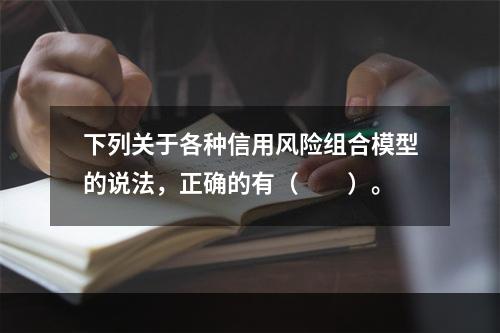 下列关于各种信用风险组合模型的说法，正确的有（　　）。